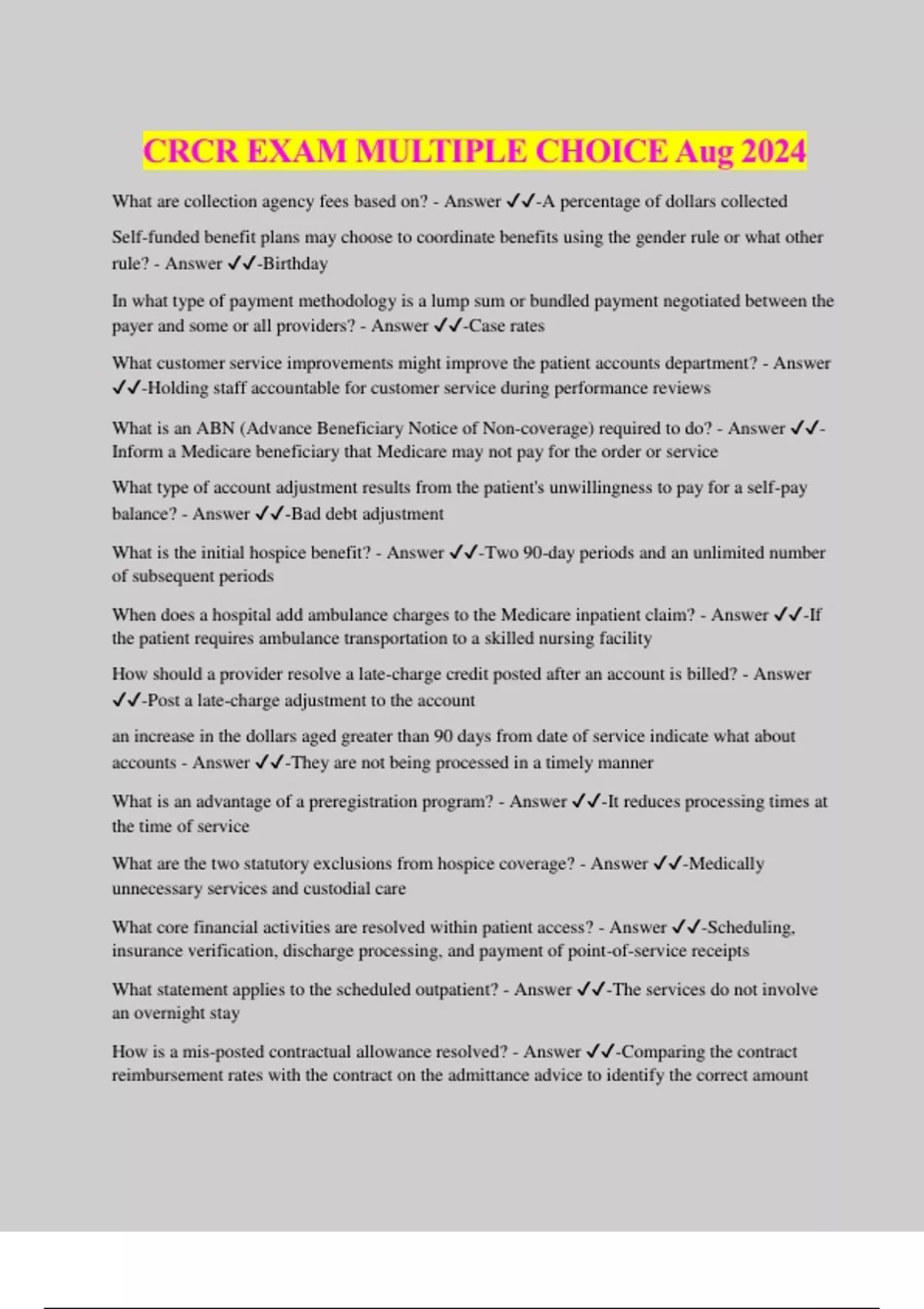 CRCR EXAM MULTIPLE CHOICE Aug 2024

What are collection agency fees based on? - Answer ✓✓-A percentage of dollars collected

Self-funded benefit plans may choose to coordinate benefits using the gender rule or what other rule? - Answer ✓✓-Birthday

In what type of payment methodology is a lump sum or bundled payment negotiated between the payer and some or all providers? - Answer ✓✓-Case rates

What customer service improvements might improve the patient accounts department? - Answer ✓✓-Holding staff accountable for customer service during performance reviews

What is an ABN (Advance Beneficiary Notice of Non-coverage) required to do? - Answer ✓✓-Inform a Medicare beneficiary that Medicare may not pay for the order or service

What type of account adjustment results from the patient's unwillingness to pay for a self-pay balance? - Answer ✓✓-Bad debt adjustment

What is the initial hospice benefit? - Answer ✓✓-Two 90-day periods and an unlimited number of subsequent periods

When does a hospital add ambulance charges to the Medicare inpatient claim? - Answer ✓✓-If the patient requires ambulance transportation to a skilled nursing facility

How should a provider resolve a late-charge credit posted after an account is billed? - Answer ✓✓-Post a late-charge adjustment to the account

an increase in the dollars aged greater than 90 days from date of service indicate what about accounts - Answer ✓✓-They are not being processed in a timely manner

What is an advantage of a preregistration program? - Answer ✓✓-It reduces processing times at the time of service

What are the two statutory exclusions from hospice coverage? - Answer ✓✓-Medically unnecessary services and custodial care

What core financial activities are resolved within patient access? - Answer ✓✓-Scheduling, insurance verification, discharge processing, and payment of point-of-service receipts

What statement applies to the scheduled outpatient? - Answer ✓✓-The services do not involve an overnight stay

How is a mis-posted contractual allowance resolved? - Answer ✓✓-Comparing the contract reimbursement rates with the contract on the admittance advice to identify the correct amount